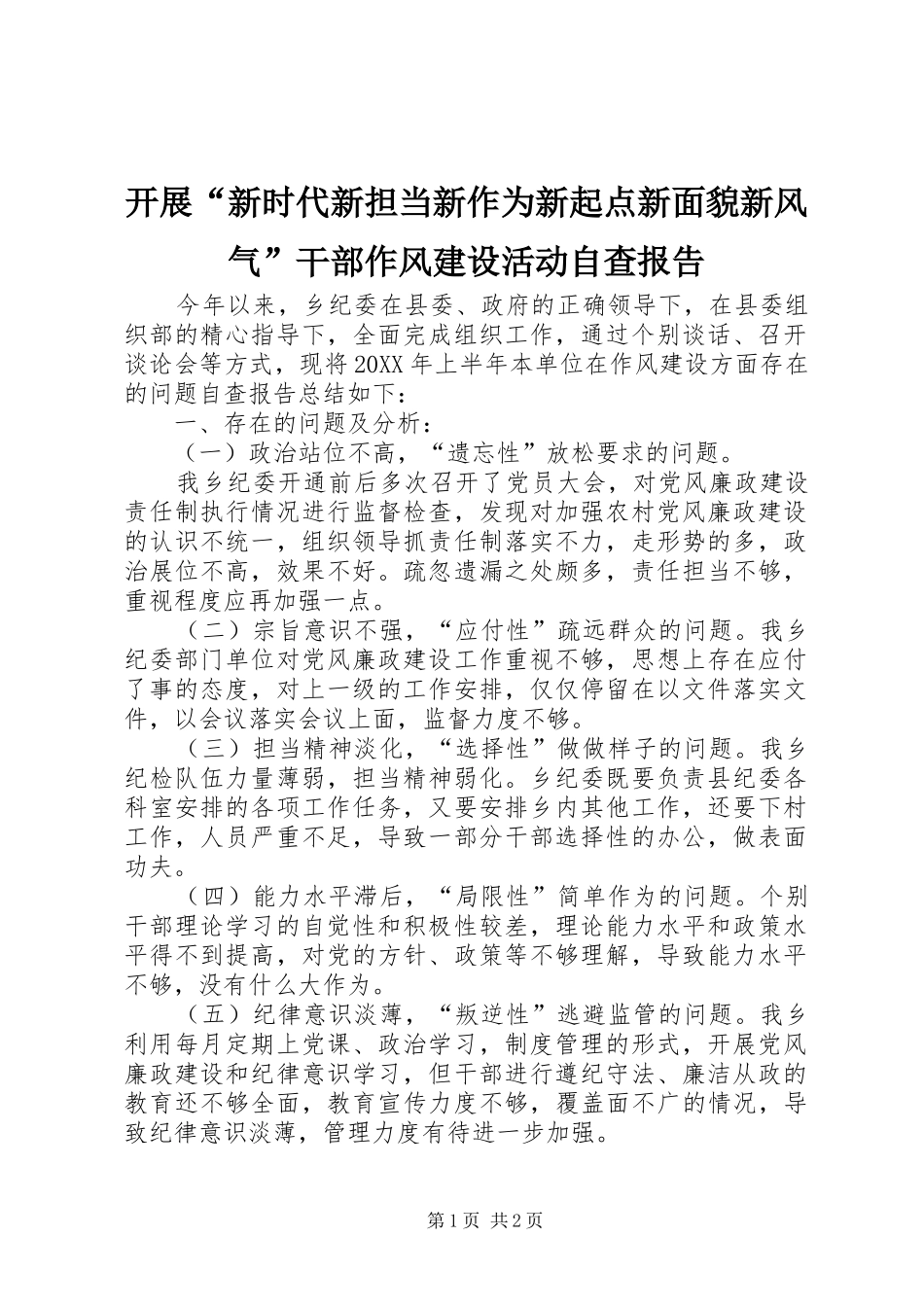 开展“新时代新担当新作为新起点新面貌新风气”干部作风建设活动自查报告

今年以来，乡纪委在县委、政府的正确领导下，在县委组织部的精心指导下，全面完成组织工作，通过个别谈话、召开谈论会等方式，现将20XX年上半年本单位在作风建设方面存在的问题自查报告总结如下：

一、存在的问题及分析：

（一）政治站位不高，“遗忘性”放松要求的问题。

我乡纪委开通前后多次召开了党员大会，对党风廉政建设责任制执行情况进行监督检查，发现对加强农村党风廉政建设的认识不统一，组织领导抓责任制落实不力，走形势的多，政治展位不高，效果不好。疏忽遗漏之处颇多，责任担当不够，重视程度应再加强一点。

（二）宗旨意识不强，“应付性”疏远群众的问题。我乡纪委部门单位对党风廉政建设工作重视不够，思想上存在应付了事的态度，对上一级的工作安排，仅仅停留在以文件落实文件，以会议落实会议上面，监督力度不够。

（三）担当精神淡化，“选择性”做做样子的问题。我乡纪检队伍力量薄弱，担当精神弱化。乡纪委既要负责县纪委各科室安排的各项工作任务，又要安排乡内其他工作，还要下村工作，人员严重不足，导致一部分干部选择性的办公，做表面功夫。

（四）能力水平滞后，“局限性”简单作为的问题。个别干部理论学习的自觉性和积极性较差，理论能力水平和政策水平得不到提高，对党的方针、政策等不够理解，导致能力水平不够，没有什么大作为。

（五）纪律意识淡薄，“叛逆性”逃避监管的问题。我乡利用每月定期上党课、政治学习，制度管理的形式，开展党风廉政建设和纪律意识学习，但干部进行遵纪守法、廉洁从政的教育还不够全面，教育宣传力度不够，覆盖面不广的情况，导致纪律意识淡薄，管理力度有待进一步加强。

第1页 共2页